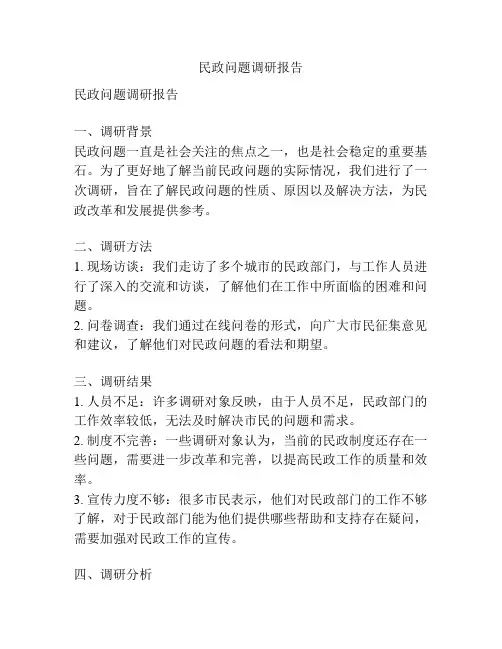 民政问题调研报告

民政问题调研报告

一、调研背景
民政问题一直是社会关注的焦点之一，也是社会稳定的重要基石。为了更好地了解当前民政问题的实际情况，我们进行了一次调研，旨在了解民政问题的性质、原因以及解决方法，为民政改革和发展提供参考。

二、调研方法
1. 现场访谈：我们走访了多个城市的民政部门，与工作人员进行了深入的交流和访谈，了解他们在工作中所面临的困难和问题。
2. 问卷调查：我们通过在线问卷的形式，向广大市民征集意见和建议，了解他们对民政问题的看法和期望。

三、调研结果
1. 人员不足：许多调研对象反映，由于人员不足，民政部门的工作效率较低，无法及时解决市民的问题和需求。
2. 制度不完善：一些调研对象认为，当前的民政制度还存在一些问题，需要进一步改革和完善，以提高民政工作的质量和效率。
3. 宣传力度不够：很多市民表示，他们对民政部门的工作不够了解，对于民政部门能为他们提供哪些帮助和支持存在疑问，需要加强对民政工作的宣传。

四、调研分析